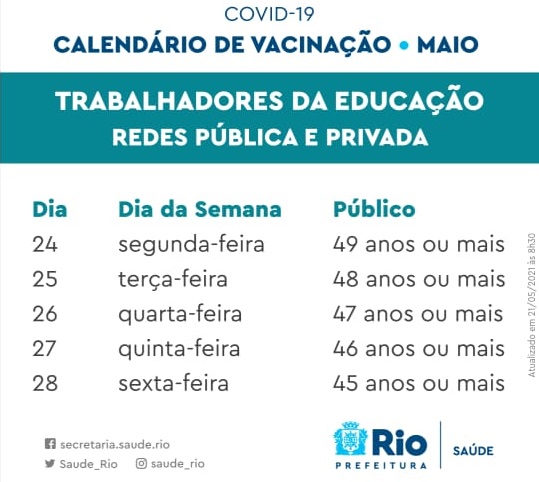 COVID-19
CALENDÁRIO DE VACINAÇÃO • MAIO

TRABALHADORES DA EDUCAÇÃO
REDES PÚBLICA E PRIVADA

| Dia | Dia da Semana | Público |
|---|---|---|
| 24 | segunda-feira | 49 anos ou mais |
| 25 | terça-feira | 48 anos ou mais |
| 26 | quarta-feira | 47 anos ou mais |
| 27 | quinta-feira | 46 anos ou mais |
| 28 | sexta-feira | 45 anos ou mais |

Atualizado em 21/05/2021 às 8h30

secretaria.saude.rio
Saude_Rio
saude_rio

Rio
PREFEITURA
SAÚDE